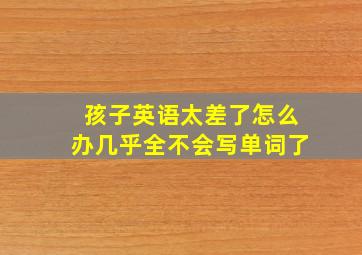 孩子英语太差了怎么办几乎全不会写单词了